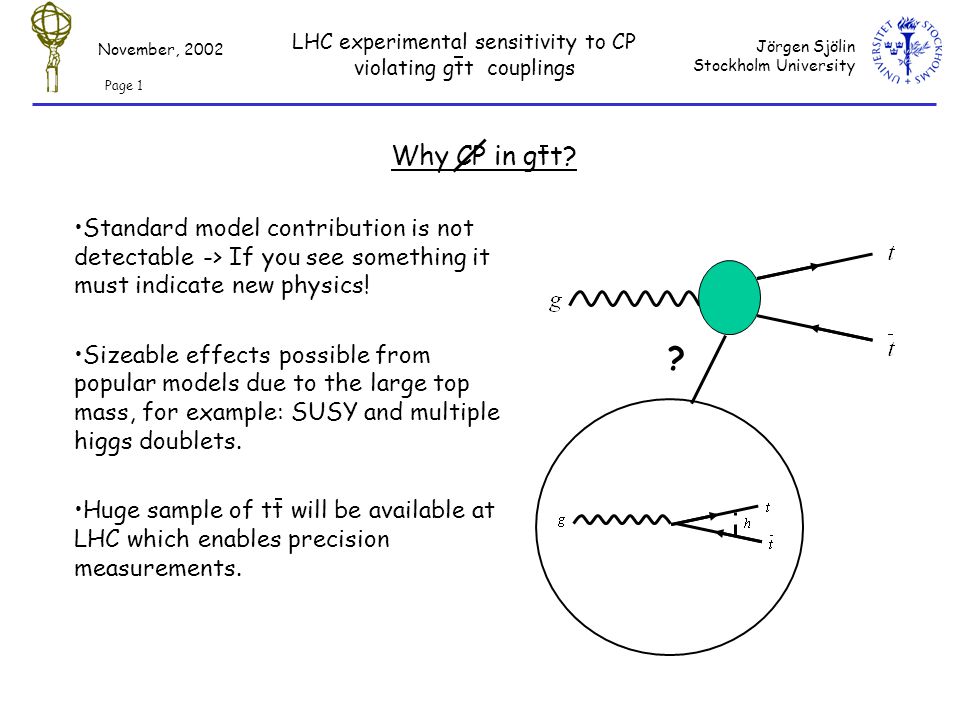 November, 2002

Page 1

LHC experimental sensitivity to CP violating $g\bar{t}t$ couplings

Jörgen Sjölin
Stockholm University

STOCKHOLMS UNIVERSITET

Why $\not{CP}$ in $g\bar{t}t$?

•Standard model contribution is not detectable -> If you see something it must indicate new physics!

•Sizeable effects possible from popular models due to the large top mass, for example: SUSY and multiple higgs doublets.

•Huge sample of $t\bar{t}$ will be available at LHC which enables precision measurements.

$g$

$t$

$\bar{t}$

?

$g$

$t$

$h$

$\bar{t}$